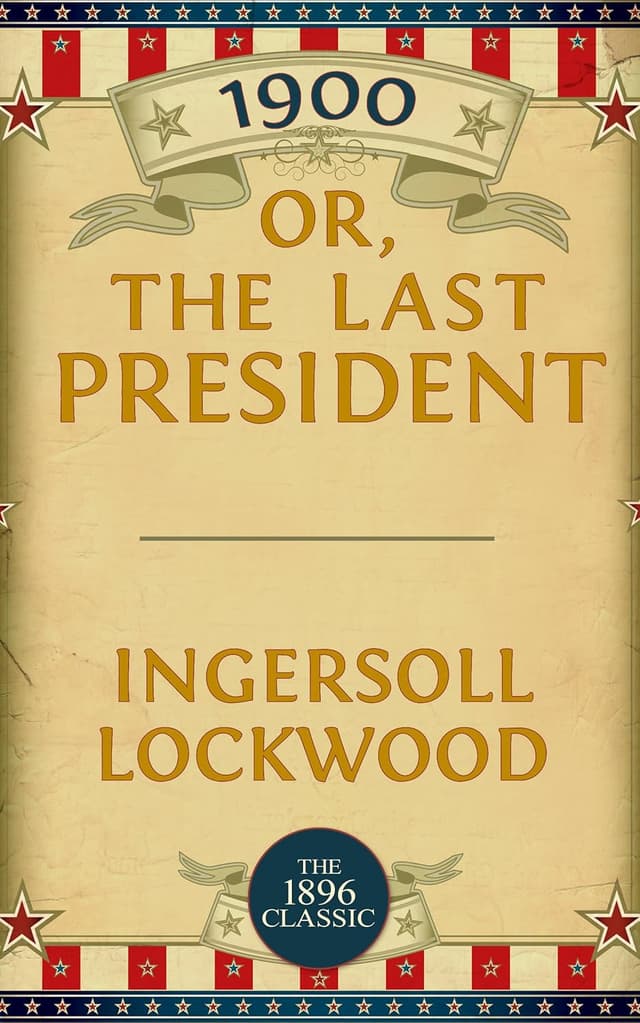 1900

OR,
THE LAST
PRESIDENT

INGERSOLL
LOCKWOOD

THE
1896
CLASSIC